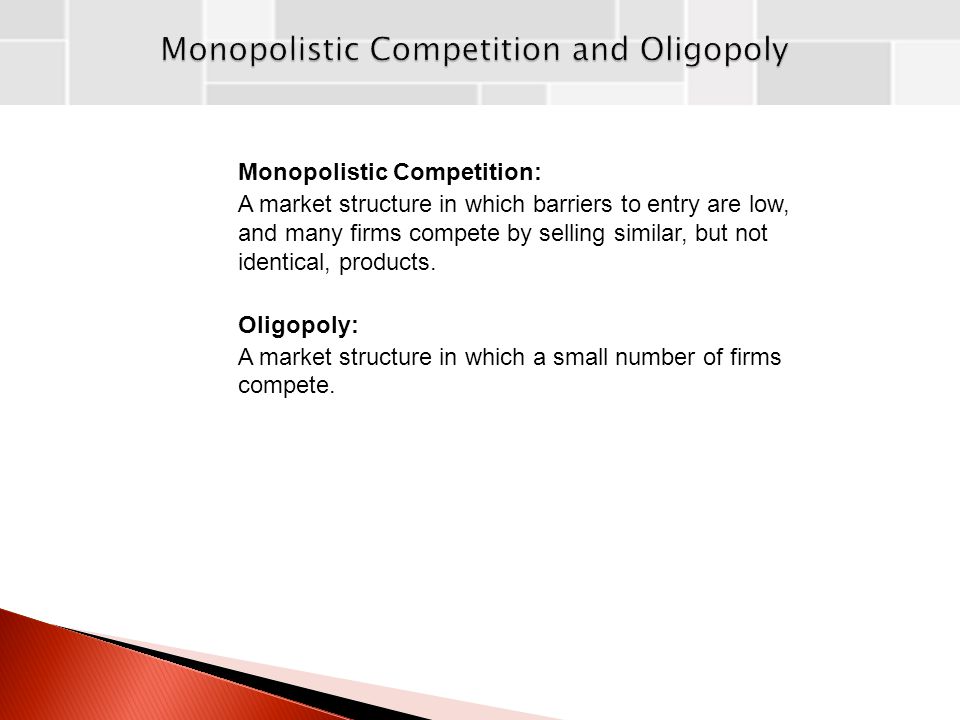 Monopolistic Competition and Oligopoly

Monopolistic Competition:

A market structure in which barriers to entry are low, and many firms compete by selling similar, but not identical, products.

Oligopoly:

A market structure in which a small number of firms compete.